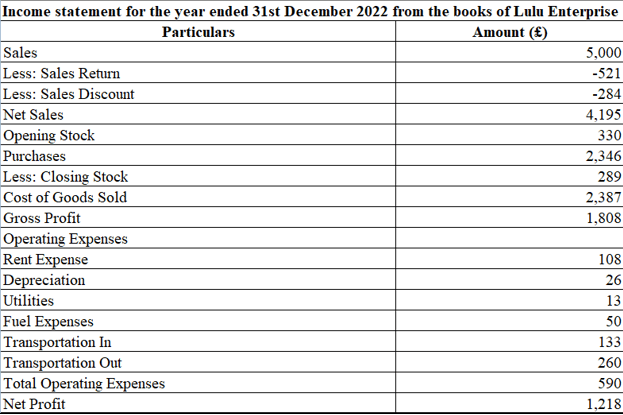 Income statement for the year ended 31st December 2022 from the books of Lulu Enterprise

| Particulars | Amount (£) |
|---|---|
| Sales | 5,000 |
| Less: Sales Return | -521 |
| Less: Sales Discount | -284 |
| Net Sales | 4,195 |
| Opening Stock | 330 |
| Purchases | 2,346 |
| Less: Closing Stock | 289 |
| Cost of Goods Sold | 2,387 |
| Gross Profit | 1,808 |
| Operating Expenses | |
| Rent Expense | 108 |
| Depreciation | 26 |
| Utilities | 13 |
| Fuel Expenses | 50 |
| Transportation In | 133 |
| Transportation Out | 260 |
| Total Operating Expenses | 590 |
| Net Profit | 1,218 |